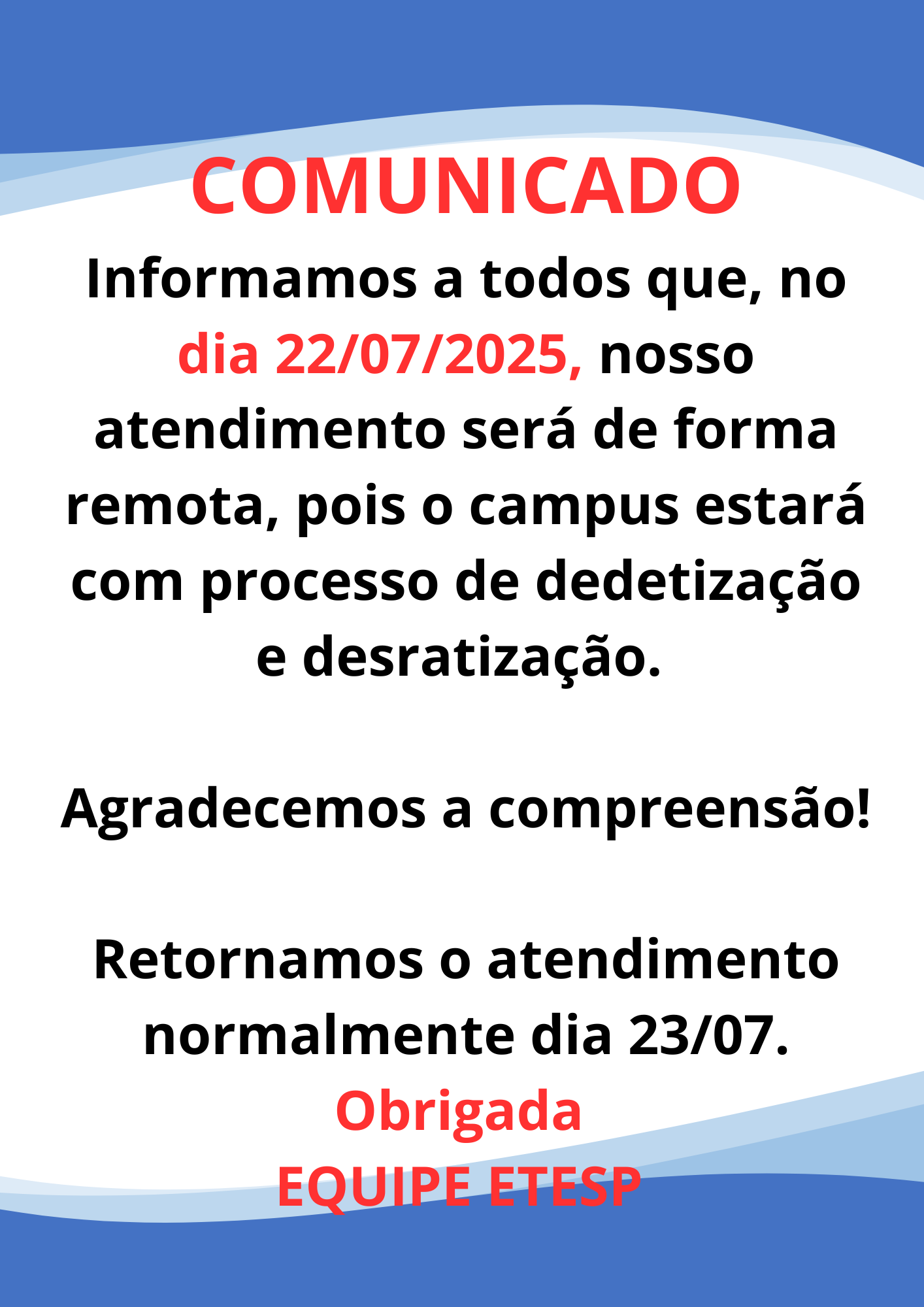 COMUNICADO

Informamos a todos que, no dia 22/07/2025, nosso atendimento será de forma remota, pois o campus estará com processo de dedetização e desratização.

Agradecemos a compreensão!

Retornamos o atendimento normalmente dia 23/07.

Obrigada
EQUIPE ETESP